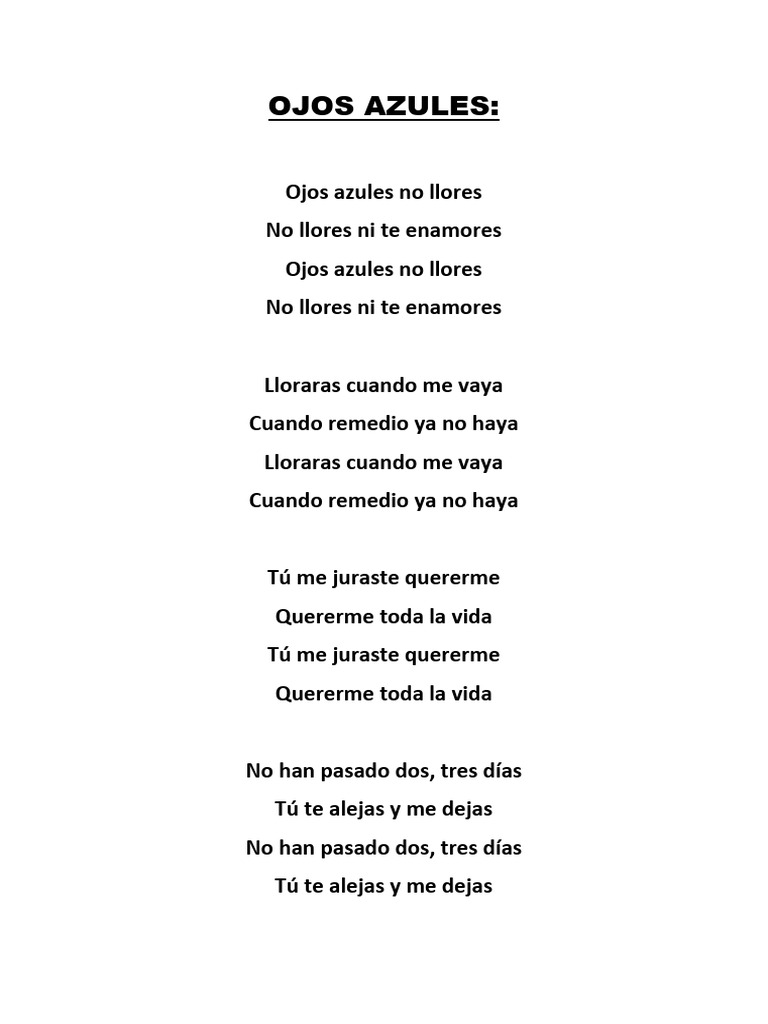 OJOS AZULES:

Ojos azules no llores
No llores ni te enamores
Ojos azules no llores
No llores ni te enamores

Lloraras cuando me vaya
Cuando remedio ya no haya
Lloraras cuando me vaya
Cuando remedio ya no haya

Tú me juraste quererme
Quererme toda la vida
Tú me juraste quererme
Quererme toda la vida

No han pasado dos, tres días
Tú te alejas y me dejas
No han pasado dos, tres días
Tú te alejas y me dejas